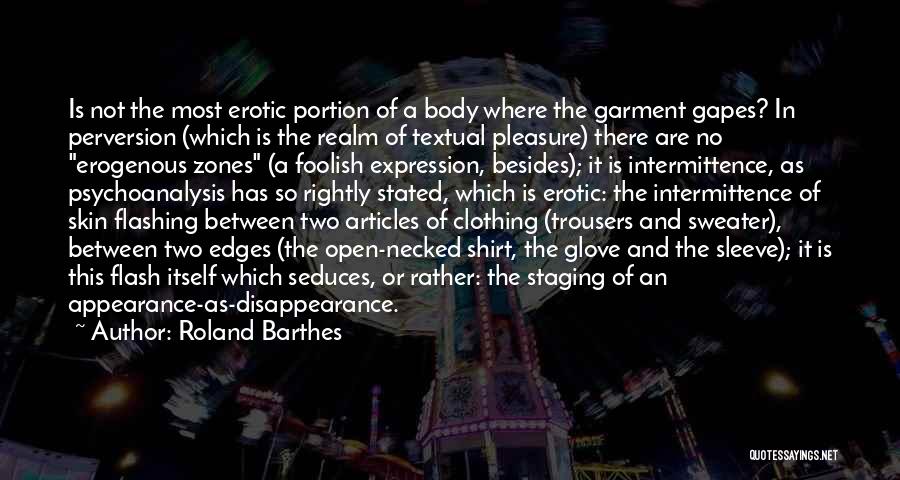 Is not the most erotic portion of a body where the garment gapes? In perversion (which is the realm of textual pleasure) there are no "erogenous zones" (a foolish expression, besides); it is intermittence, as psychoanalysis has so rightly stated, which is erotic: the intermittence of skin flashing between two articles of clothing (trousers and sweater), between two edges (the open-necked shirt, the glove and the sleeve); it is this flash itself which seduces, or rather: the staging of an appearance-as-disappearance.
~ Author: Roland Barthes

QUOTESSAYINGS.NET